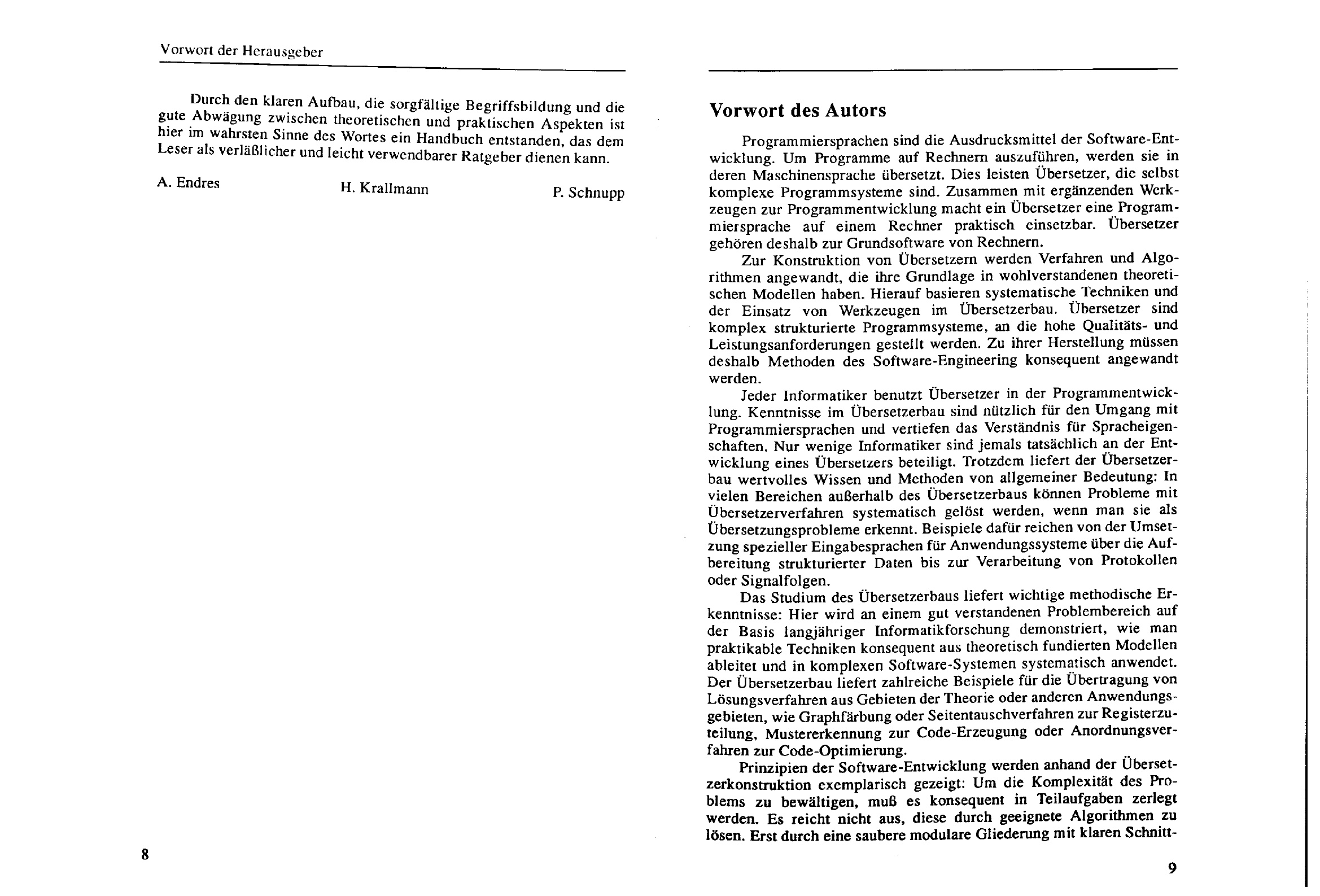 Vorwort der Herausgeber

Durch den klaren Aufbau, die sorgfältige Begriffsbildung und die gute Abwägung zwischen theoretischen und praktischen Aspekten ist hier im wahrsten Sinne des Wortes ein Handbuch entstanden, das dem Leser als verläßlicher und leicht verwendbarer Ratgeber dienen kann.

A. Endres H. Krallmann P. Schnupp

8

Vorwort des Autors

Programmiersprachen sind die Ausdrucksmittel der Software-Entwicklung. Um Programme auf Rechnern auszuführen, werden sie in deren Maschinensprache übersetzt. Dies leisten Übersetzer, die selbst komplexe Programmsysteme sind. Zusammen mit ergänzenden Werkzeugen zur Programmentwicklung macht ein Übersetzer eine Programmiersprache auf einem Rechner praktisch einsetzbar. Übersetzer gehören deshalb zur Grundsoftware von Rechnern.

Zur Konstruktion von Übersetzern werden Verfahren und Algorithmen angewandt, die ihre Grundlage in wohlverstandenen theoretischen Modellen haben. Hierauf basieren systematische Techniken und der Einsatz von Werkzeugen im Übersetzerbau. Übersetzer sind komplex strukturierte Programmsysteme, an die hohe Qualitäts- und Leistungsanforderungen gestellt werden. Zu ihrer Herstellung müssen deshalb Methoden des Software-Engineering konsequent angewandt werden.

Jeder Informatiker benutzt Übersetzer in der Programmentwicklung. Kenntnisse im Übersetzerbau sind nützlich für den Umgang mit Programmiersprachen und vertiefen das Verständnis für Spracheigenschaften. Nur wenige Informatiker sind jemals tatsächlich an der Entwicklung eines Übersetzers beteiligt. Trotzdem liefert der Übersetzerbau wertvolles Wissen und Methoden von allgemeiner Bedeutung: In vielen Bereichen außerhalb des Übersetzerbaus können Probleme mit Übersetzerverfahren systematisch gelöst werden, wenn man sie als Übersetzungsprobleme erkennt. Beispiele dafür reichen von der Umsetzung spezieller Eingabesprachen für Anwendungssysteme über die Aufbereitung strukturierter Daten bis zur Verarbeitung von Protokollen oder Signalfolgen.

Das Studium des Übersetzerbaus liefert wichtige methodische Erkenntnisse: Hier wird an einem gut verstandenen Problembereich auf der Basis langjähriger Informatikforschung demonstriert, wie man praktikable Techniken konsequent aus theoretisch fundierten Modellen ableitet und in komplexen Software-Systemen systematisch anwendet. Der Übersetzerbau liefert zahlreiche Beispiele für die Übertragung von Lösungsverfahren aus Gebieten der Theorie oder anderen Anwendungsgebieten, wie Graphfärbung oder Seitentauschverfahren zur Registerzuteilung, Mustererkennung zur Code-Erzeugung oder Anordnungsverfahren zur Code-Optimierung.

Prinzipien der Software-Entwicklung werden anhand der Übersetzerkonstruktion exemplarisch gezeigt: Um die Komplexität des Problems zu bewältigen, muß es konsequent in Teilaufgaben zerlegt werden. Es reicht nicht aus, diese durch geeignete Algorithmen zu lösen. Erst durch eine saubere modulare Gliederung mit klaren Schnitt-

9